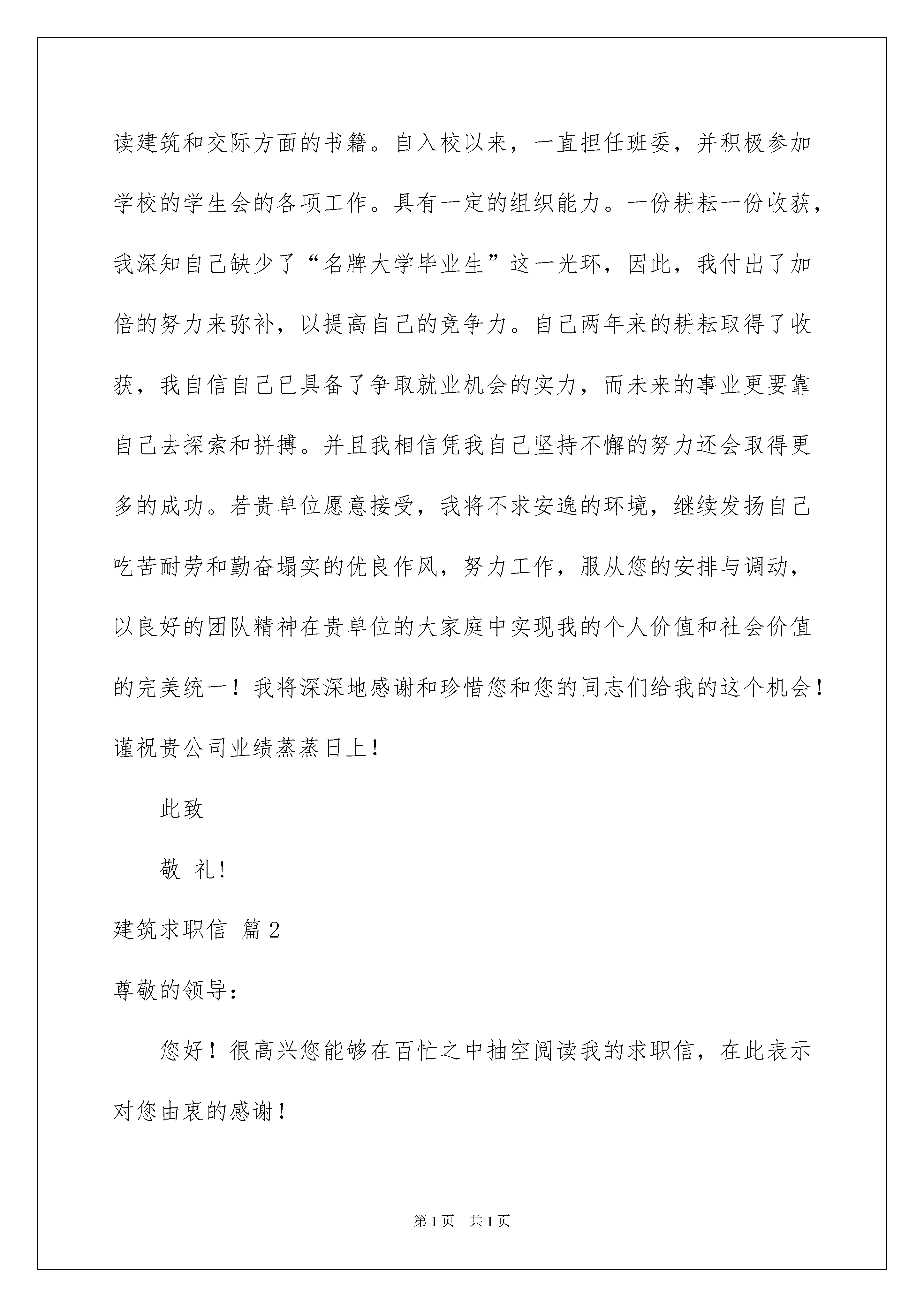 读建筑和交际方面的书籍。自入校以来，一直担任班委，并积极参加学校的学生会的各项工作。具有一定的组织能力。一份耕耘一份收获，我深知自己缺少了“名牌大学毕业生”这一光环，因此，我付出了加倍的努力来弥补，以提高自己的竞争力。自己两年来的耕耘取得了收获，我自信自己已具备了争取就业机会的实力，而未来的事业更要靠自己去探索和拼搏。并且我相信凭我自己坚持不懈的努力还会取得更多的成功。若贵单位愿意接受，我将不求安逸的环境，继续发扬自己吃苦耐劳和勤奋塌实的优良作风，努力工作，服从您的安排与调动，以良好的团队精神在贵单位的大家庭中实现我的个人价值和社会价值的完美统一！我将深深地感谢和珍惜您和您的同志们给我的这个机会！谨祝贵公司业绩蒸蒸日上！

此致

敬 礼!

建筑求职信 篇2

尊敬的领导：

您好！很高兴您能够在百忙之中抽空阅读我的求职信，在此表示对您由衷的感谢！

第1页 共1页